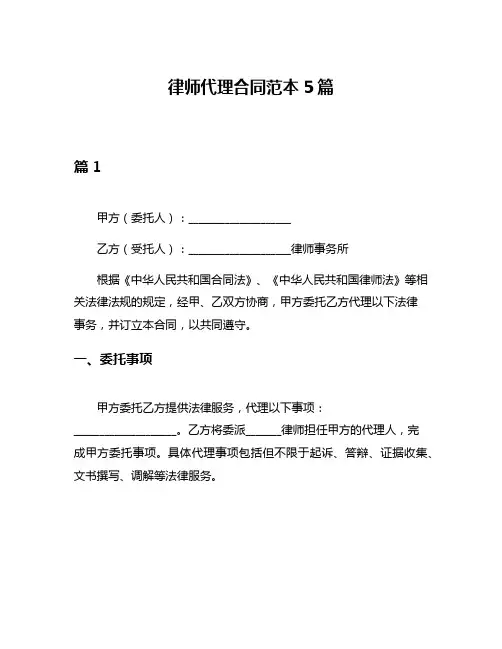 律师代理合同范本 5 篇

篇 1

甲方（委托人）：__________________

乙方（受托人）：__________________律师事务所

根据《中华人民共和国合同法》、《中华人民共和国律师法》等相关法律法规的规定，经甲、乙双方协商，甲方委托乙方代理以下法律事务，并订立本合同，以共同遵守。

一、委托事项

甲方委托乙方提供法律服务，代理以下事项：__________________。乙方将委派______律师担任甲方的代理人，完成甲方委托事项。具体代理事项包括但不限于起诉、答辩、证据收集、文书撰写、调解等法律服务。